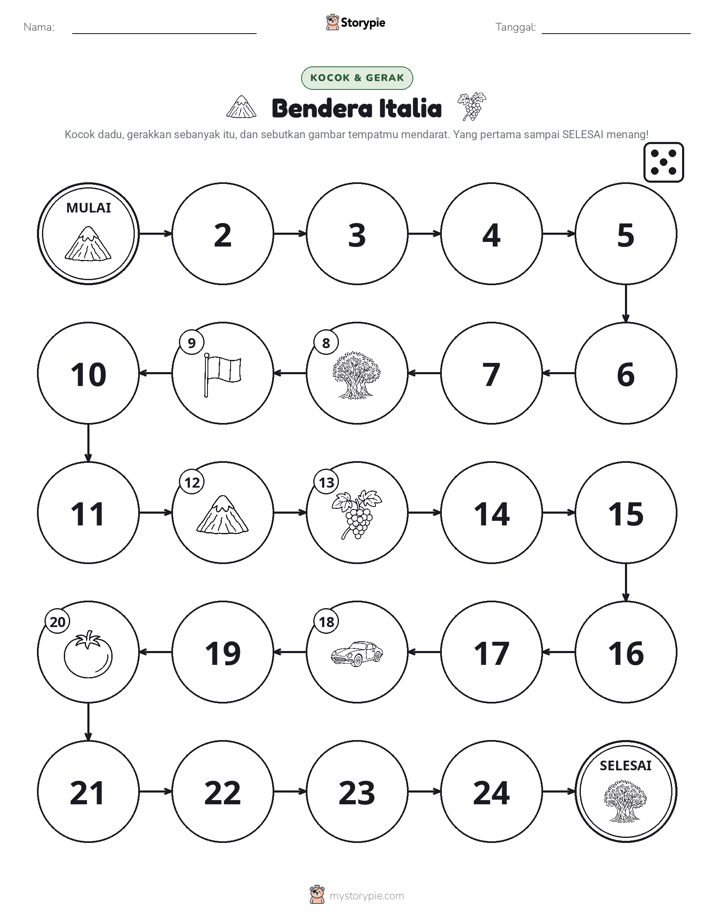 Nama: ____ Storypie Tanggal: ____

KOCOK & GERAK

Bendera Italia

Kocok dadu, gerakkan sebanyak itu, dan sebutkan gambar tempatmu mendarat. Yang pertama sampai SELESAI menang!

MULAI

2

3

4

5

6

7

8

9

10

11

12

13

14

15

16

17

18

19

20

21

22

23

24

SELESAI

mystorypie.com